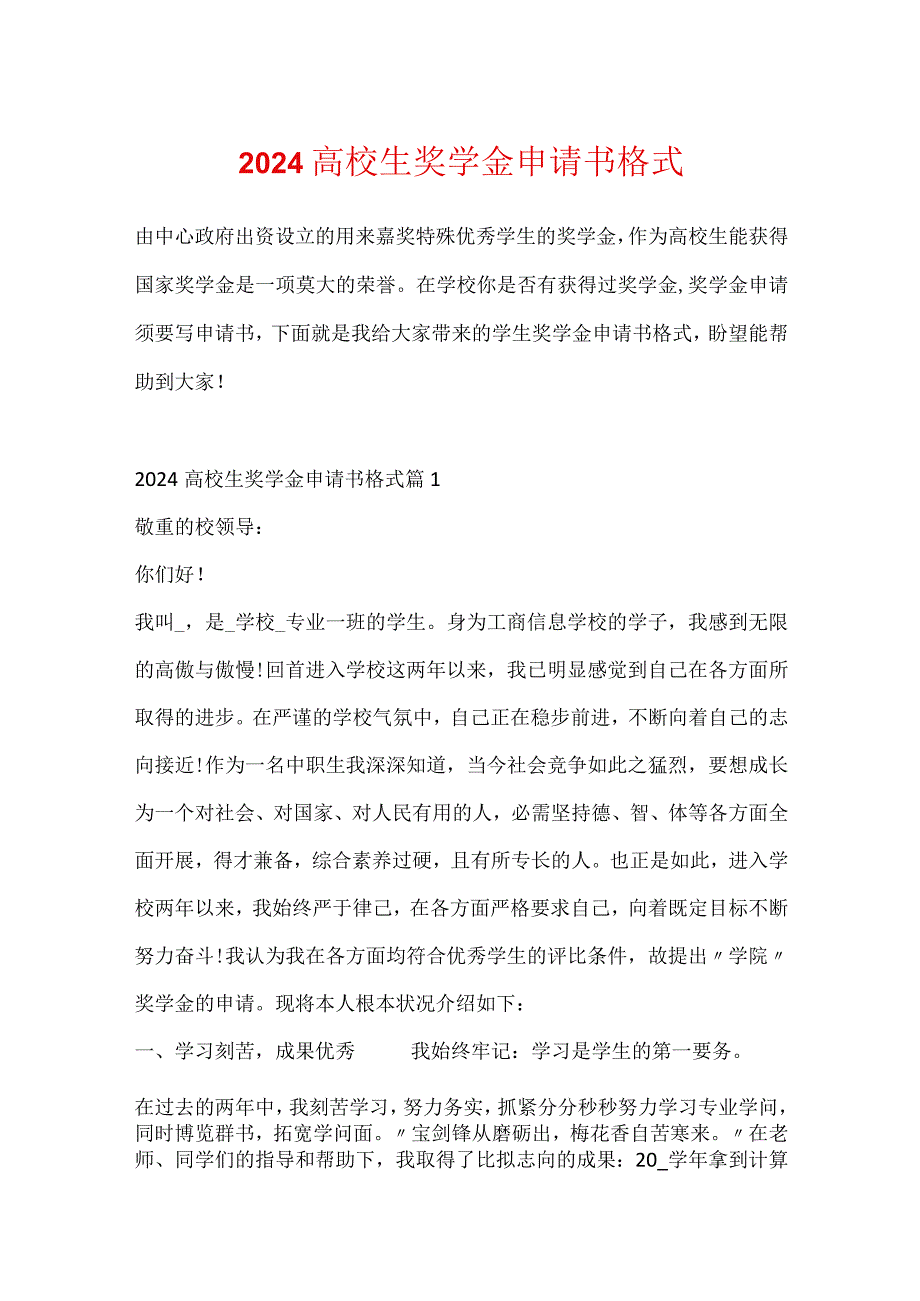 2024高校生奖学金申请书格式

由中心政府出资设立的用来嘉奖特殊优秀学生的奖学金，作为高校生能获得国家奖学金是一项莫大的荣誉。在学校你是否有获得过奖学金，奖学金申请须要写申请书，下面就是我给大家带来的学生奖学金申请书格式，盼望能帮助到大家！

2024高校生奖学金申请书格式篇1

敬重的校领导：

你们好！

我叫_，是_学校_专业一班的学生。身为工商信息学校的学子，我感到无限的高傲与傲慢！回首进入学校这两年以来，我已明显感觉到自己在各方面所取得的进步。在严谨的学校气氛中，自己正在稳步前进，不断向着自己的志向接近！作为一名中职生我深深知道，当今社会竞争如此之猛烈，要想成长为一个对社会、对国家、对人民有用的人，必需坚持德、智、体等各方面全面开展，得才兼备，综合素养过硬，且有所专长的人。也正是如此，进入学校两年以来，我始终严于律己，在各方面严格要求自己，向着既定目标不断努力奋斗！我认为我在各方面均符合优秀学生的评比条件，故提出〃学院〃奖学金的申请。现将本人根本状况介绍如下：

一、学习刻苦，成果优秀　　我始终牢记：学习是学生的第一要务。

在过去的两年中，我刻苦学习，努力务实，抓紧分分秒秒努力学习专业学问，同时博览群书，拓宽学问面。〃宝剑锋从磨砺出，梅花香自苦寒来。〃在老师、同学们的指导和帮助下，我取得了比拟志向的成果：20_学年拿到计算